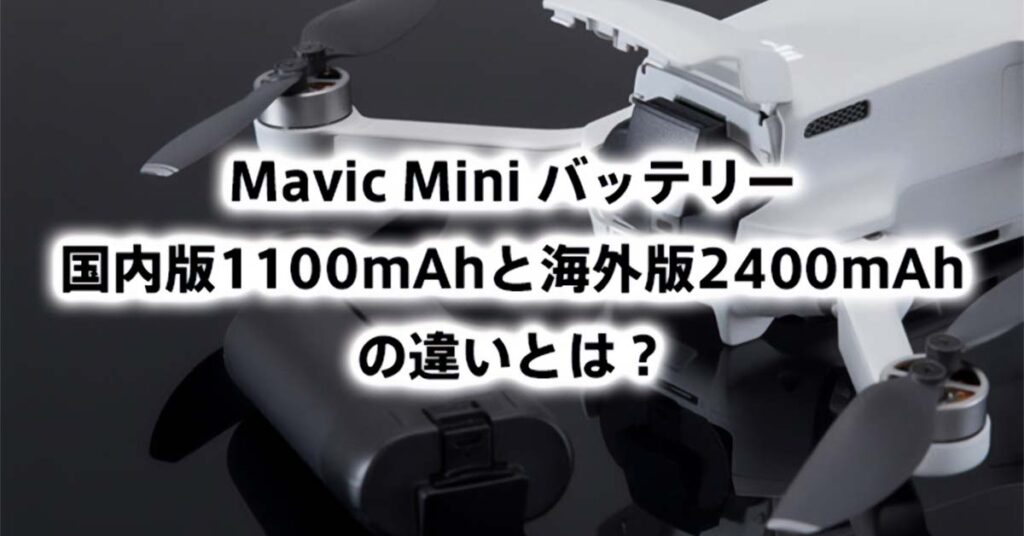 Mavic Mini バッテリー
国内版1100mAhと海外版2400mAh
の違いとは？